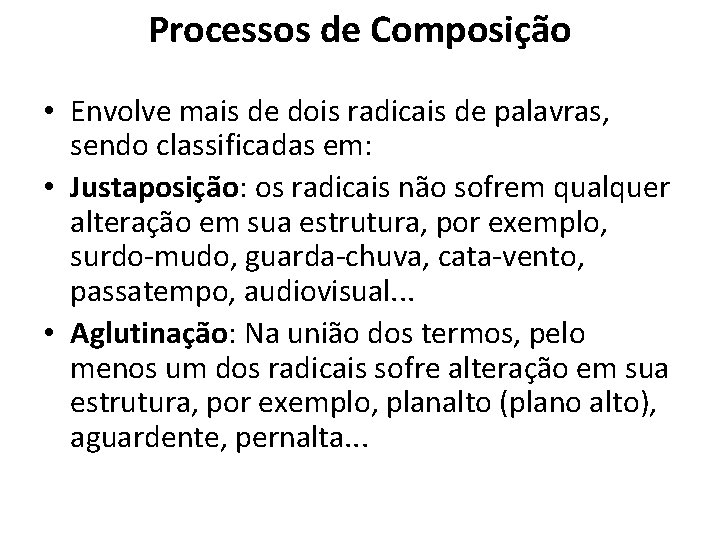 Processos de Composição

• Envolve mais de dois radicais de palavras, sendo classificadas em:
• Justaposição: os radicais não sofrem qualquer alteração em sua estrutura, por exemplo, surdo-mudo, guarda-chuva, cata-vento, passatempo, audiovisual...
• Aglutinação: Na união dos termos, pelo menos um dos radicais sofre alteração em sua estrutura, por exemplo, planalto (plano alto), aguardente, pernalta...